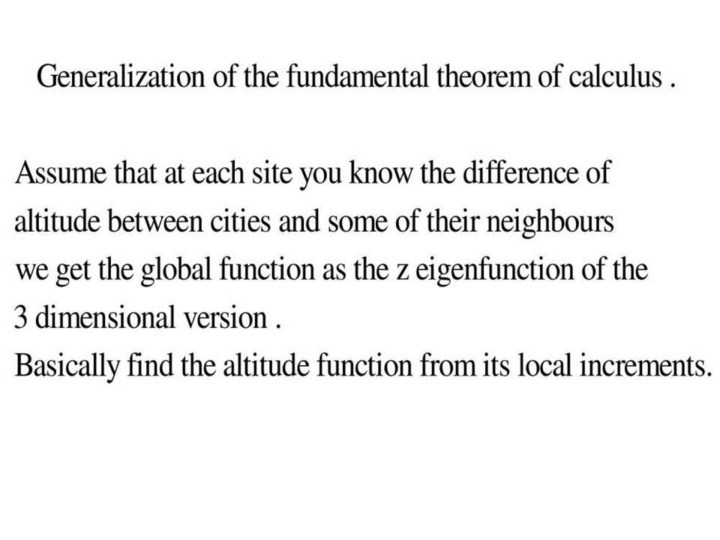 Generalization of the fundamental theorem of calculus .

Assume that at each site you know the difference of altitude between cities and some of their neighbours we get the global function as the z eigenfunction of the 3 dimensional version .
Basically find the altitude function from its local increments.